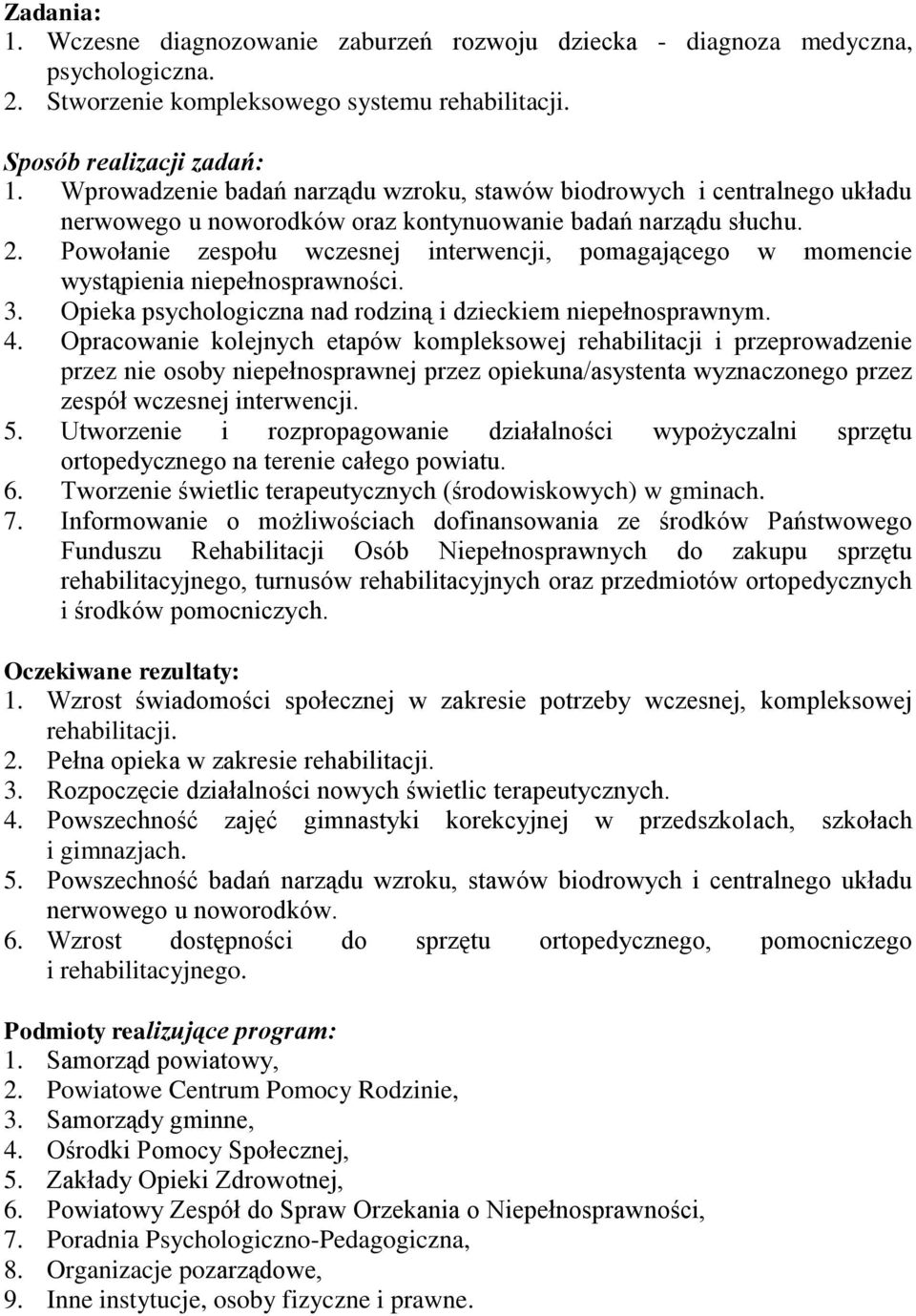 Zadania:
1. Wczesne diagnozowanie zaburzeń rozwoju dziecka - diagnoza medyczna, psychologiczna.
2. Stworzenie kompleksowego systemu rehabilitacji.

Sposób realizacji zadań:
1. Wprowadzenie badań narządu wzroku, stawów biodrowych i centralnego układu nerwowego u noworodków oraz kontynuowanie badań narządu słuchu.
2. Powołanie zespołu wczesnej interwencji, pomagającego w momencie wystąpienia niepełnosprawności.
3. Opieka psychologiczna nad rodziną i dzieckiem niepełnosprawnym.
4. Opracowanie kolejnych etapów kompleksowej rehabilitacji i przeprowadzenie przez nie osoby niepełnosprawnej przez opiekuna/asystenta wyznaczonego przez zespół wczesnej interwencji.
5. Utworzenie i rozpropagowanie działalności wypożyczalni sprzętu ortopedycznego na terenie całego powiatu.
6. Tworzenie świetlic terapeutycznych (środowiskowych) w gminach.
7. Informowanie o możliwościach dofinansowania ze środków Państwowego Funduszu Rehabilitacji Osób Niepełnosprawnych do zakupu sprzętu rehabilitacyjnego, turnusów rehabilitacyjnych oraz przedmiotów ortopedycznych i środków pomocniczych.

Oczekiwane rezultaty:
1. Wzrost świadomości społecznej w zakresie potrzeby wczesnej, kompleksowej rehabilitacji.
2. Pełna opieka w zakresie rehabilitacji.
3. Rozpoczęcie działalności nowych świetlic terapeutycznych.
4. Powszechność zajęć gimnastyki korekcyjnej w przedszkolach, szkołach i gimnazjach.
5. Powszechność badań narządu wzroku, stawów biodrowych i centralnego układu nerwowego u noworodków.
6. Wzrost dostępności do sprzętu ortopedycznego, pomocniczego i rehabilitacyjnego.

Podmioty realizujące program:
1. Samorząd powiatowy,
2. Powiatowe Centrum Pomocy Rodzinie,
3. Samorządy gminne,
4. Ośrodki Pomocy Społecznej,
5. Zakłady Opieki Zdrowotnej,
6. Powiatowy Zespół do Spraw Orzekania o Niepełnosprawności,
7. Poradnia Psychologiczno-Pedagogiczna,
8. Organizacje pozarządowe,
9. Inne instytucje, osoby fizyczne i prawne.